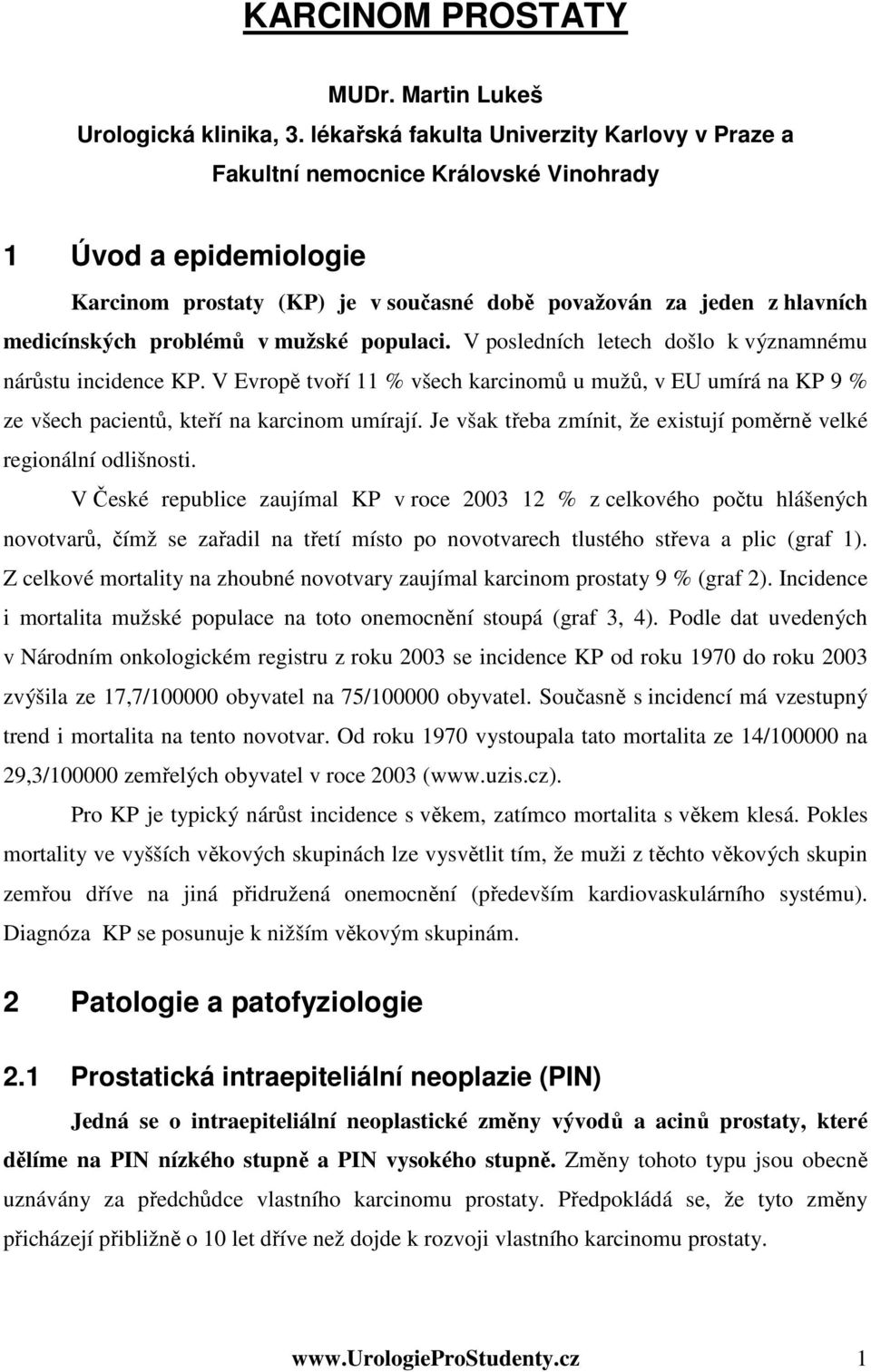 KARCINOM PROSTATY

MUDr. Martin Lukeš
Urologická klinika, 3. lékařská fakulta Univerzity Karlovy v Praze a Fakultní nemocnice Královské Vinohrady

1 Úvod a epidemiologie

Karcinom prostaty (KP) je v současné době považován za jeden z hlavních medicínských problémů v mužské populaci. V posledních letech došlo k významnému nárůstu incidence KP. V Evropě tvoří 11 % všech karcinomů u mužů, v EU umírá na KP 9 % ze všech pacientů, kteří na karcinom umírají. Je však třeba zmínit, že existují poměrně velké regionální odlišnosti.

V České republice zaujímal KP v roce 2003 12 % z celkového počtu hlášených novotvarů, čímž se zařadil na třetí místo po novotvarech tlustého střeva a plic (graf 1). Z celkové mortality na zhoubné novotvary zaujímal karcinom prostaty 9 % (graf 2). Incidence i mortalita mužské populace na toto onemocnění stoupá (graf 3, 4). Podle dat uvedených v Národním onkologickém registru z roku 2003 se incidence KP od roku 1970 do roku 2003 zvýšila ze 17,7/100000 obyvatel na 75/100000 obyvatel. Současně s incidencí má vzestupný trend i mortalita na tento novotvar. Od roku 1970 vystoupala tato mortalita ze 14/100000 na 29,3/100000 zemřelých obyvatel v roce 2003 (www.uzis.cz).

Pro KP je typický nárůst incidence s věkem, zatímco mortalita s věkem klesá. Pokles mortality ve vyšších věkových skupinách lze vysvětlit tím, že muži z těchto věkových skupin zemřou dříve na jiná přidružená onemocnění (především kardiovaskulárního systému). Diagnóza KP se posunuje k nižším věkovým skupinám.

2 Patologie a patofyziologie

2.1 Prostatická intraepiteliální neoplazie (PIN)

Jedná se o intraepiteliální neoplastické změny vývodů a acinů prostaty, které dělíme na PIN nízkého stupně a PIN vysokého stupně. Změny tohoto typu jsou obecně uznávány za předchůdce vlastního karcinomu prostaty. Předpokládá se, že tyto změny přicházejí přibližně o 10 let dříve než dojde k rozvoji vlastního karcinomu prostaty.

www.UrologieProStudenty.cz 1